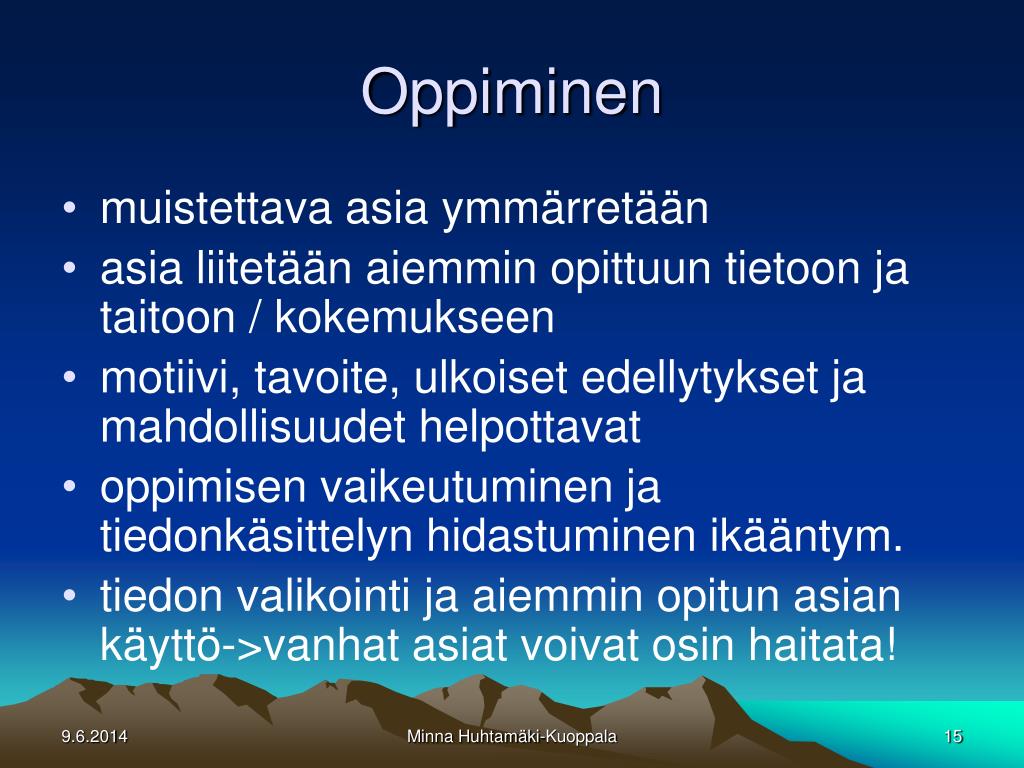 Oppiminen

• muistettava asia ymmärretään
• asia liitetään aiemmin opittuun tietoon ja taitoon / kokemukseen
• motiivi, tavoite, ulkoiset edellytykset ja mahdollisuudet helpottavat
• oppimisen vaikeutuminen ja tiedonkäsittelyn hidastuminen ikääntym.
• tiedon valikointi ja aiemmin opitun asian käyttö->vanhat asiat voivat osin haitata!

9.6.2014
Minna Huhtamäki-Kuoppala
15